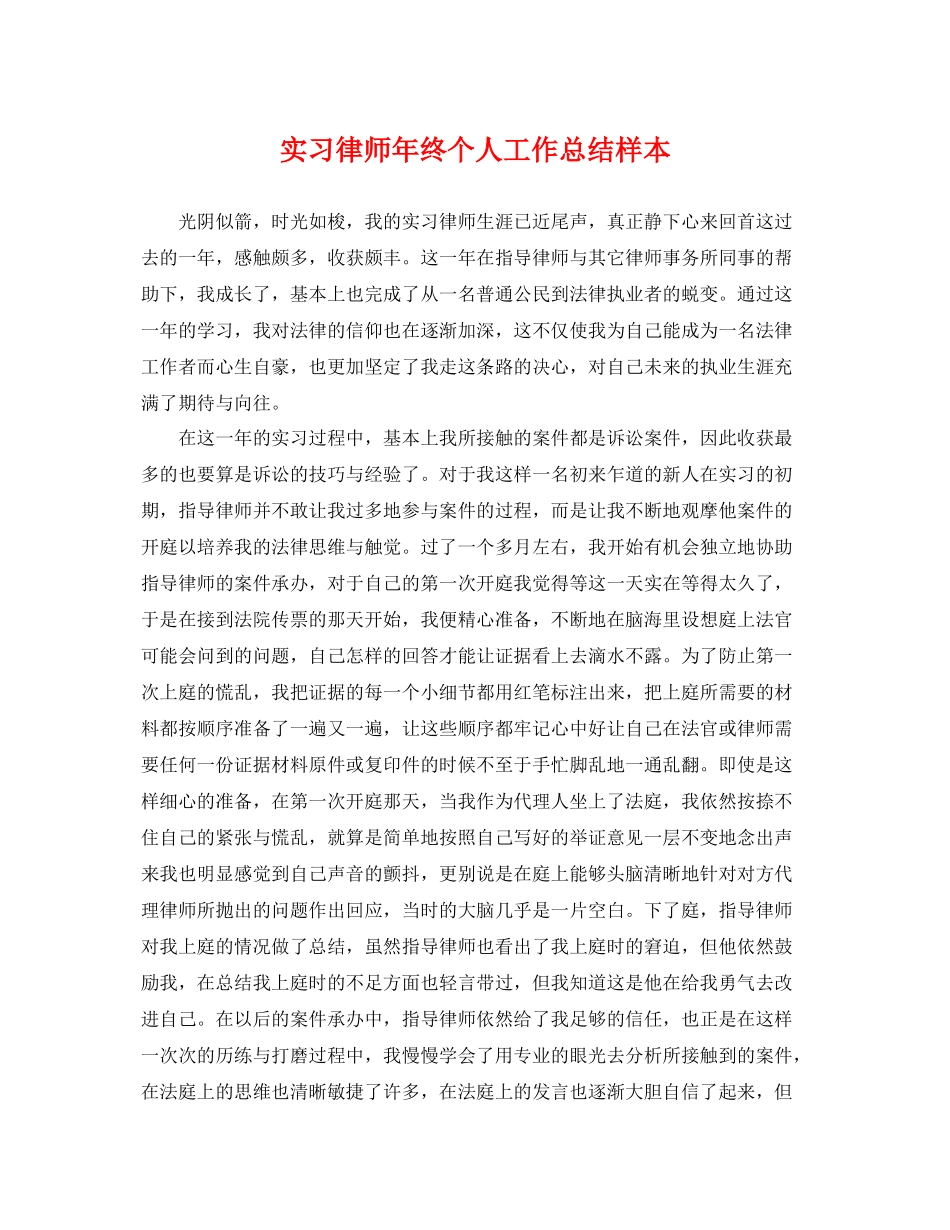 实习律师年终个人工作总结样本

光阴似箭，时光如梭，我的实习律师生涯已近尾声，真正静下心来回首这过去的一年，感触颇多，收获颇丰。这一年在指导律师与其它律师事务所同事的帮助下，我成长了，基本上也完成了从一名普通公民到法律执业者的蜕变。通过这一年的学习，我对法律的信仰也在逐渐加深，这不仅使我为自己能成为一名法律工作者而心生自豪，也更加坚定了我走这条路的决心，对自己未来的执业生涯充满了期待与向往。

在这一年的实习过程中，基本上我所接触的案件都是诉讼案件，因此收获最多的也要算是诉讼的技巧与经验了。对于我这样一名初来乍道的新人在实习的初期，指导律师并不敢让我过多地参与案件的过程，而是让我不断地观摩他案件的开庭以培养我的法律思维与触觉。过了一个多月左右，我开始有机会独立地协助指导律师的案件承办，对于自己的第一次开庭我觉得等这一天实在等得太久了，于是在接到法院传票的那天开始，我便精心准备，不断地在脑海里设想庭上法官可能会问到的问题，自己怎样的回答才能让证据看上去滴水不露。为了防止第一次上庭的慌乱，我把证据的每一个小细节都用红笔标注出来，把上庭所需要的材料都按顺序准备了一遍又一遍，让这些顺序都牢记心中好让自己在法官或律师需要任何一份证据材料原件或复印件的时候不至于手忙脚乱地一通乱翻。即使是这样细心的准备，在第一次开庭那天，当我作为代理人坐上了法庭，我依然按捺不住自己的紧张与慌乱，就算是简单地按照自己写好的举证意见一层不变地念出声来我也明显感觉到自己声音的颤抖，更别说是在庭上能够头脑清晰地针对对方代理律师所抛出的问题作出回应，当时的大脑几乎是一片空白。下了庭，指导律师对我上庭的情况做了总结，虽然指导律师也看出了我上庭时的窘迫，但他依然鼓励我，在总结我上庭时的不足方面也轻言带过，但我知道这是他在给我勇气去改进自己。在以后的案件承办中，指导律师依然给了我足够的信任，也正是在这样一次次的历练与打磨过程中，我慢慢学会了用专业的眼光去分析所接触到的案件，在法庭上的思维也清晰敏捷了许多，在法庭上的发言也逐渐大胆自信了起来，但